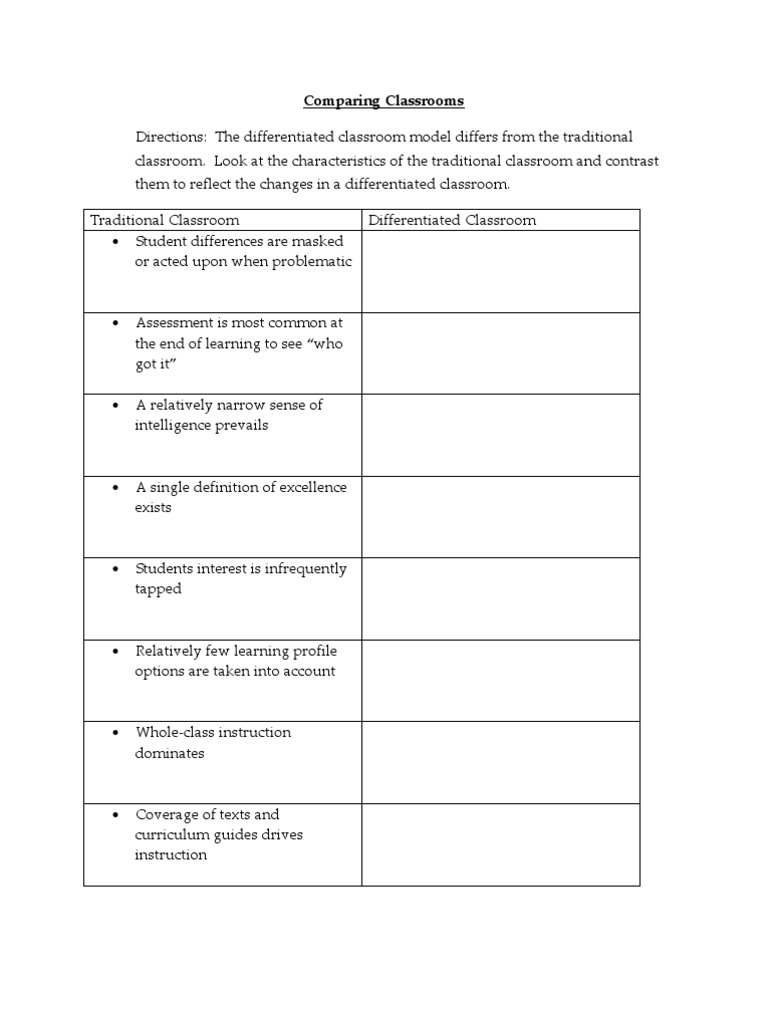 Comparing Classrooms

Directions: The differentiated classroom model differs from the traditional classroom. Look at the characteristics of the traditional classroom and contrast them to reflect the changes in a differentiated classroom.

| Traditional Classroom | Differentiated Classroom |
|---|---|
| • Student differences are masked or acted upon when problematic | |
| • Assessment is most common at the end of learning to see "who got it" | |
| • A relatively narrow sense of intelligence prevails | |
| • A single definition of excellence exists | |
| • Students interest is infrequently tapped | |
| • Relatively few learning profile options are taken into account | |
| • Whole-class instruction dominates | |
| • Coverage of texts and curriculum guides drives instruction | |